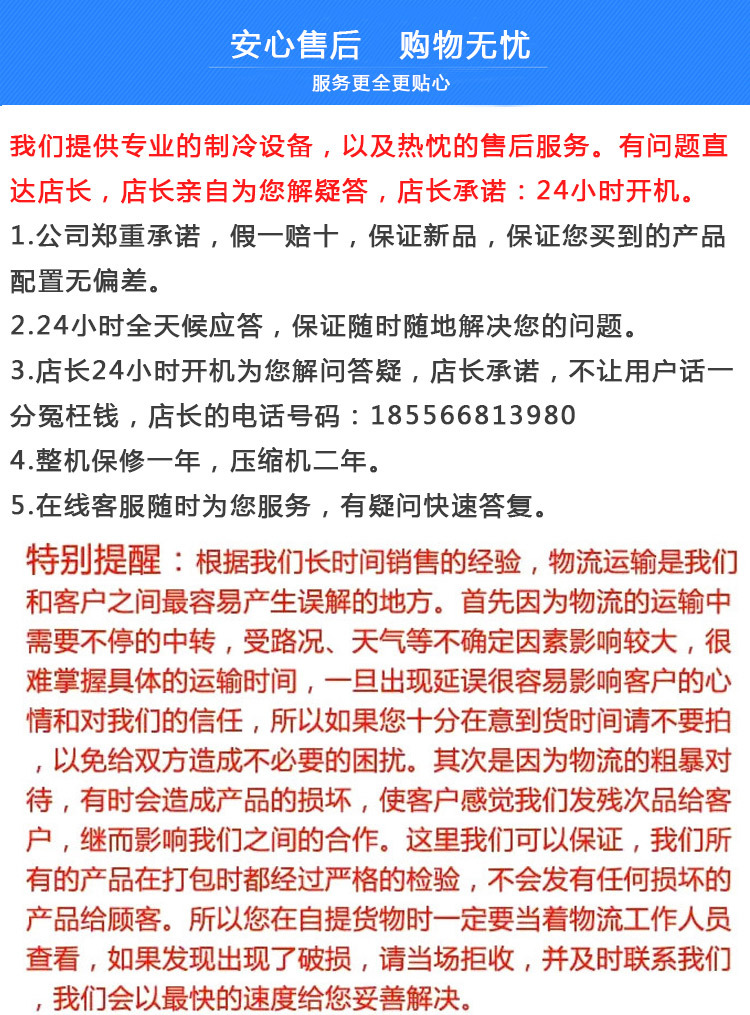 安心售后　购物无忧
服务更全更贴心

我们提供专业的制冷设备，以及热忱的售后服务。有问题直达店长，店长亲自为您解疑答，店长承诺：24小时开机。
1.公司郑重承诺，假一赔十，保证新品，保证您买到的产品配置无偏差。
2.24小时全天候应答，保证随时随地解决您的问题。
3.店长24小时开机为您解问答疑，店长承诺，不让用户话一分冤枉钱，店长的电话号码：18556681398​0
4.整机保修一年，压缩机二年。
5.在线客服随时为您服务，有疑问快速答复。

特别提醒：根据我们长时间销售的经验，物流运输是我们和客户之间最容易产生误解的地方。首先因为物流的运输中需要不停的中转，受路况、天气等不确定因素影响较大，很难掌握具体的运输时间，一旦出现延误很容易影响客户的心情和对我们的信任，所以如果您十分在意到货时间请不要拍，以免给双方造成不必要的困扰。其次是因为物流的粗暴对待，有时会造成产品的损坏，使客户感觉我们发残次品给客户，继而影响我们之间的合作。这里我们可以保证，我们所有的产品在打包时都经过严格的检验，不会发有任何损坏的产品给顾客。所以您在自提货物时一定要当着物流工作人员查看，如果发现出现了破损，请当场拒收，并及时联系我们，我们会以最快的速度给您妥善解决。